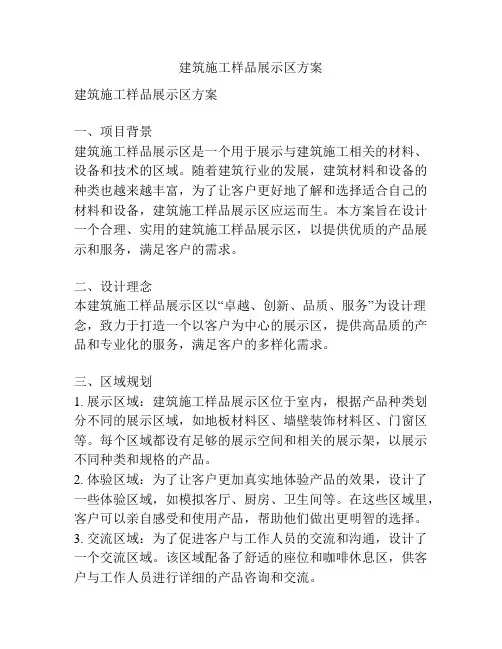 建筑施工样品展示区方案

建筑施工样品展示区方案

一、项目背景
建筑施工样品展示区是一个用于展示与建筑施工相关的材料、设备和技术的区域。随着建筑行业的发展，建筑材料和设备的种类也越来越丰富，为了让客户更好地了解和选择适合自己的材料和设备，建筑施工样品展示区应运而生。本方案旨在设计一个合理、实用的建筑施工样品展示区，以提供优质的产品展示和服务，满足客户的需求。

二、设计理念
本建筑施工样品展示区以“卓越、创新、品质、服务”为设计理念，致力于打造一个以客户为中心的展示区，提供高品质的产品和专业化的服务，满足客户的多样化需求。

三、区域规划
1. 展示区域：建筑施工样品展示区位于室内，根据产品种类划分不同的展示区域，如地板材料区、墙壁装饰材料区、门窗区等。每个区域都设有足够的展示空间和相关的展示架，以展示不同种类和规格的产品。
2. 体验区域：为了让客户更加真实地体验产品的效果，设计了一些体验区域，如模拟客厅、厨房、卫生间等。在这些区域里，客户可以亲自感受和使用产品，帮助他们做出更明智的选择。
3. 交流区域：为了促进客户与工作人员的交流和沟通，设计了一个交流区域。该区域配备了舒适的座位和咖啡休息区，供客户与工作人员进行详细的产品咨询和交流。